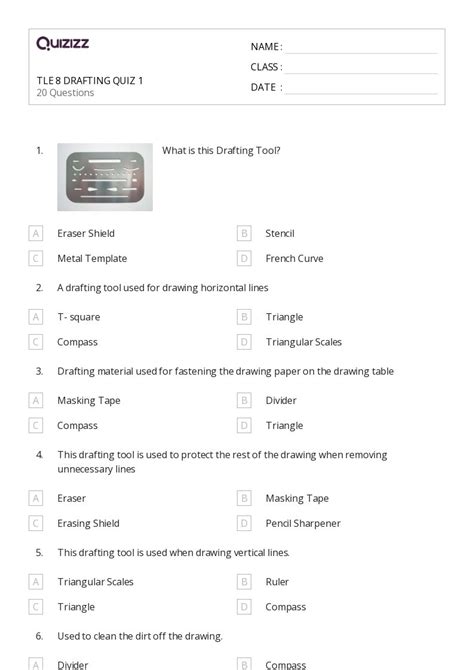 Quizizz

TLE 8 DRAFTING QUIZ 1
20 Questions

NAME :
CLASS :
DATE :

1. What is this Drafting Tool?

A Eraser Shield
B Stencil
C Metal Template
D French Curve

2. A drafting tool used for drawing horizontal lines

A T- square
B Triangle
C Compass
D Triangular Scales

3. Drafting material used for fastening the drawing paper on the drawing table

A Masking Tape
B Divider
C Compass
D Triangle

4. This drafting tool is used to protect the rest of the drawing when removing unnecessary lines

A Eraser
B Masking Tape
C Erasing Shield
D Pencil Sharpener

5. This drafting tool is used when drawing vertical lines.

A Triangular Scales
B Ruler
C Triangle
D Compass

6. Used to clean the dirt off the drawing.

A Divider
B Compass